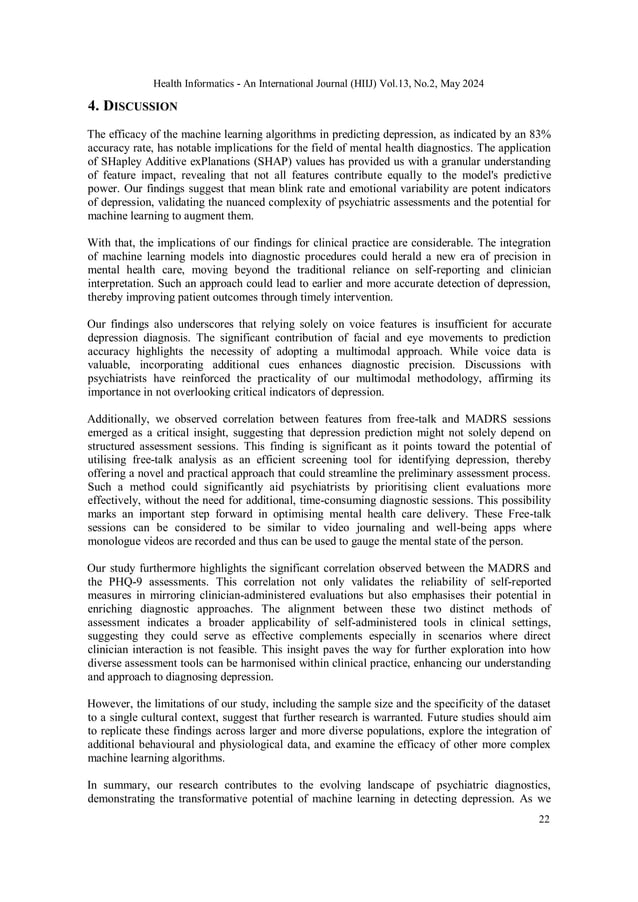 Health Informatics - An International Journal (HIIJ) Vol.13, No.2, May 2024

4. DISCUSSION

The efficacy of the machine learning algorithms in predicting depression, as indicated by an 83% accuracy rate, has notable implications for the field of mental health diagnostics. The application of SHapley Additive exPlanations (SHAP) values has provided us with a granular understanding of feature impact, revealing that not all features contribute equally to the model's predictive power. Our findings suggest that mean blink rate and emotional variability are potent indicators of depression, validating the nuanced complexity of psychiatric assessments and the potential for machine learning to augment them.

With that, the implications of our findings for clinical practice are considerable. The integration of machine learning models into diagnostic procedures could herald a new era of precision in mental health care, moving beyond the traditional reliance on self-reporting and clinician interpretation. Such an approach could lead to earlier and more accurate detection of depression, thereby improving patient outcomes through timely intervention.

Our findings also underscores that relying solely on voice features is insufficient for accurate depression diagnosis. The significant contribution of facial and eye movements to prediction accuracy highlights the necessity of adopting a multimodal approach. While voice data is valuable, incorporating additional cues enhances diagnostic precision. Discussions with psychiatrists have reinforced the practicality of our multimodal methodology, affirming its importance in not overlooking critical indicators of depression.

Additionally, we observed correlation between features from free-talk and MADRS sessions emerged as a critical insight, suggesting that depression prediction might not solely depend on structured assessment sessions. This finding is significant as it points toward the potential of utilising free-talk analysis as an efficient screening tool for identifying depression, thereby offering a novel and practical approach that could streamline the preliminary assessment process. Such a method could significantly aid psychiatrists by prioritising client evaluations more effectively, without the need for additional, time-consuming diagnostic sessions. This possibility marks an important step forward in optimising mental health care delivery. These Free-talk sessions can be considered to be similar to video journaling and well-being apps where monologue videos are recorded and thus can be used to gauge the mental state of the person.

Our study furthermore highlights the significant correlation observed between the MADRS and the PHQ-9 assessments. This correlation not only validates the reliability of self-reported measures in mirroring clinician-administered evaluations but also emphasises their potential in enriching diagnostic approaches. The alignment between these two distinct methods of assessment indicates a broader applicability of self-administered tools in clinical settings, suggesting they could serve as effective complements especially in scenarios where direct clinician interaction is not feasible. This insight paves the way for further exploration into how diverse assessment tools can be harmonised within clinical practice, enhancing our understanding and approach to diagnosing depression.

However, the limitations of our study, including the sample size and the specificity of the dataset to a single cultural context, suggest that further research is warranted. Future studies should aim to replicate these findings across larger and more diverse populations, explore the integration of additional behavioural and physiological data, and examine the efficacy of other more complex machine learning algorithms.

In summary, our research contributes to the evolving landscape of psychiatric diagnostics, demonstrating the transformative potential of machine learning in detecting depression. As we

22